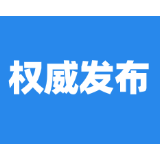 权威发布